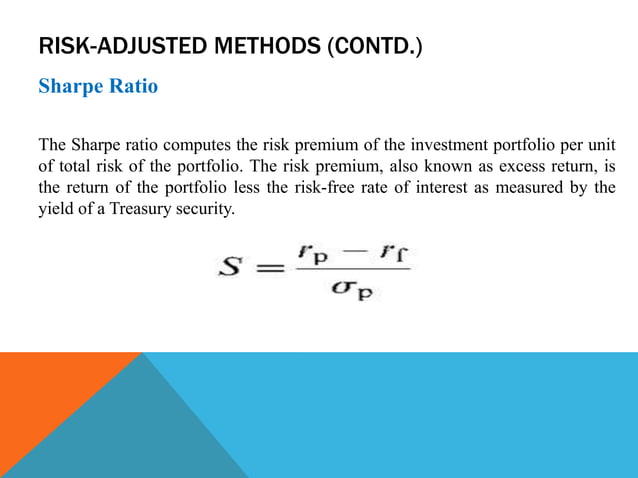 RISK-ADJUSTED METHODS (CONTD.)

Sharpe Ratio

The Sharpe ratio computes the risk premium of the investment portfolio per unit of total risk of the portfolio. The risk premium, also known as excess return, is the return of the portfolio less the risk-free rate of interest as measured by the yield of a Treasury security.

$S = \frac{r_p - r_f}{\sigma_p}$